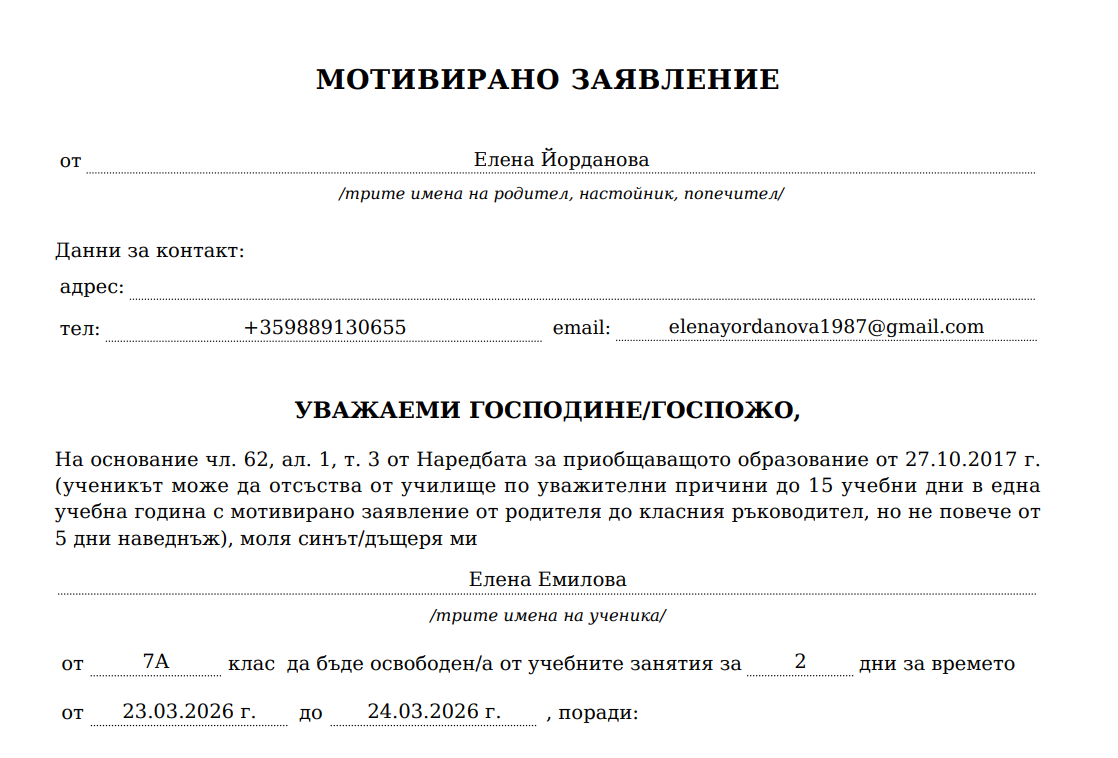 МОТИВИРАНО ЗАЯВЛЕНИЕ

от Елена Йорданова

/трите имена на родител, настойник, попечител/

Данни за контакт:

адрес:

тел: +359889130655 email: elenayordanova1987@gmail.com

УВАЖАЕМИ ГОСПОДИНЕ/ГОСПОЖО,

На основание чл. 62, ал. 1, т. 3 от Наредбата за приобщаващото образование от 27.10.2017 г. (ученикът може да отсъства от училище по уважителни причини до 15 учебни дни в една учебна година с мотивирано заявление от родителя до класния ръководител, но не повече от 5 дни наведнъж), моля синът/дъщеря ми

Елена Емилова

/трите имена на ученика/

от 7А клас да бъде освободен/а от учебните занятия за 2 дни за времето

от 23.03.2026 г. до 24.03.2026 г. , поради: